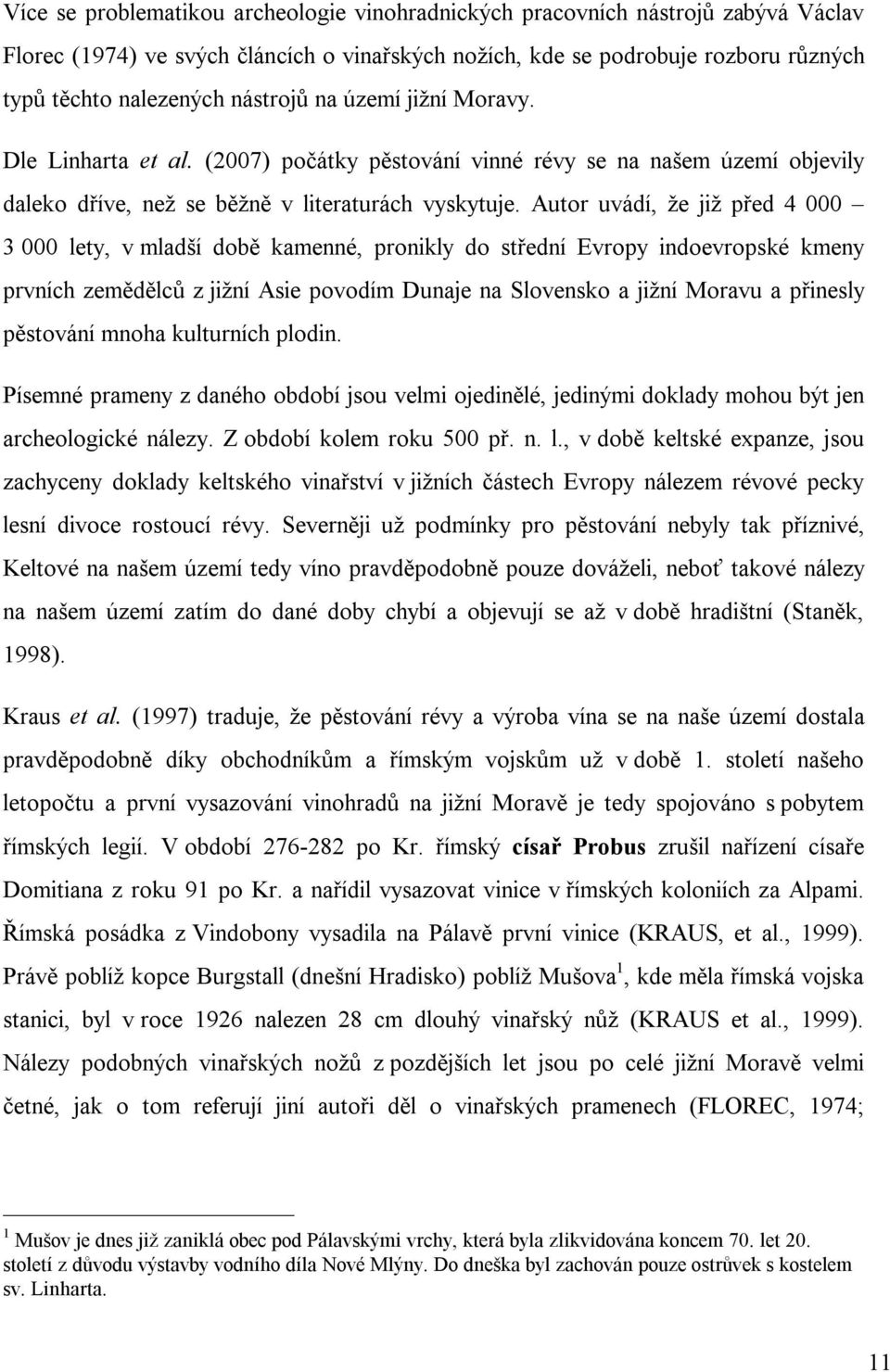 Více se problematikou archeologie vinohradnických pracovních nástrojů zabývá Václav Florec (1974) ve svých článcích o vinařských nožích, kde se podrobuje rozboru různých typů těchto nalezených nástrojů na území jižní Moravy.

Dle Linharta et al. (2007) počátky pěstování vinné révy se na našem území objevily daleko dříve, než se běžně v literaturách vyskytuje. Autor uvádí, že již před 4 000 – 3 000 lety, v mladší době kamenné, pronikly do střední Evropy indoevropské kmeny prvních zemědělců z jižní Asie povodím Dunaje na Slovensko a jižní Moravu a přinesly pěstování mnoha kulturních plodin.

Písemné prameny z daného období jsou velmi ojedinělé, jedinými doklady mohou být jen archeologické nálezy. Z období kolem roku 500 př. n. l., v době keltské expanze, jsou zachyceny doklady keltského vinařství v jižních částech Evropy nálezem révové pecky lesní divoce rostoucí révy. Severněji už podmínky pro pěstování nebyly tak příznivé, Keltové na našem území tedy víno pravděpodobně pouze dováželi, neboť takové nálezy na našem území zatím do dané doby chybí a objevují se až v době hradištní (Staněk, 1998).

Kraus et al. (1997) traduje, že pěstování révy a výroba vína se na naše území dostala pravděpodobně díky obchodníkům a římským vojskům už v době 1. století našeho letopočtu a první vysazování vinohradů na jižní Moravě je tedy spojováno s pobytem římských legií. V období 276-282 po Kr. římský císař Probus zrušil nařízení císaře Domitiana z roku 91 po Kr. a nařídil vysazovat vinice v římských koloniích za Alpami. Římská posádka z Vindobony vysadila na Pálavě první vinice (KRAUS, et al., 1999). Právě poblíž kopce Burgstall (dnešní Hradisko) poblíž Mušova$^1$, kde měla římská vojska stanici, byl v roce 1926 nalezen 28 cm dlouhý vinařský nůž (KRAUS et al., 1999). Nálezy podobných vinařských nožů z pozdějších let jsou po celé jižní Moravě velmi četné, jak o tom referují jiní autoři děl o vinařských pramenech (FLOREC, 1974;

$^1$ Mušov je dnes již zaniklá obec pod Pálavskými vrchy, která byla zlikvidována koncem 70. let 20. století z důvodu výstavby vodního díla Nové Mlýny. Do dneška byl zachován pouze ostrůvek s kostelem sv. Linharta.

11